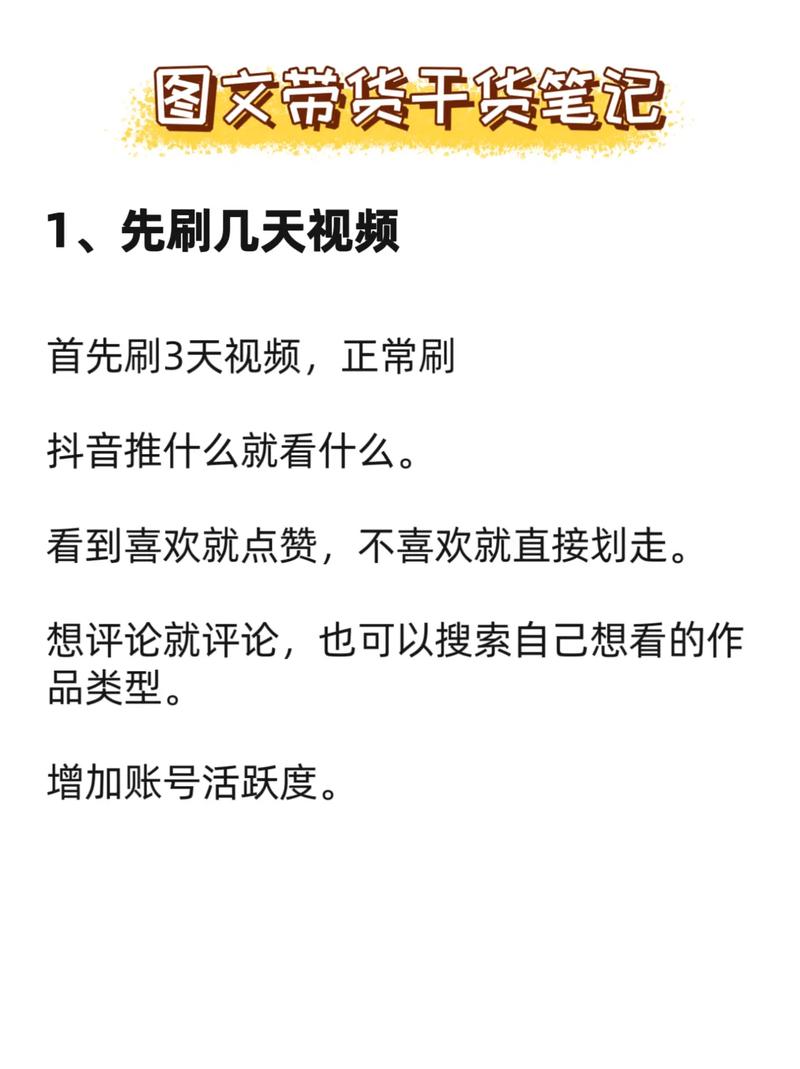 图文带货干货笔记

1、先刷几天视频

首先刷3天视频，正常刷

抖音推什么就看什么。

看到喜欢就点赞，不喜欢就直接划走。

想评论就评论，也可以搜索自己想看的作品类型。

增加账号活跃度。